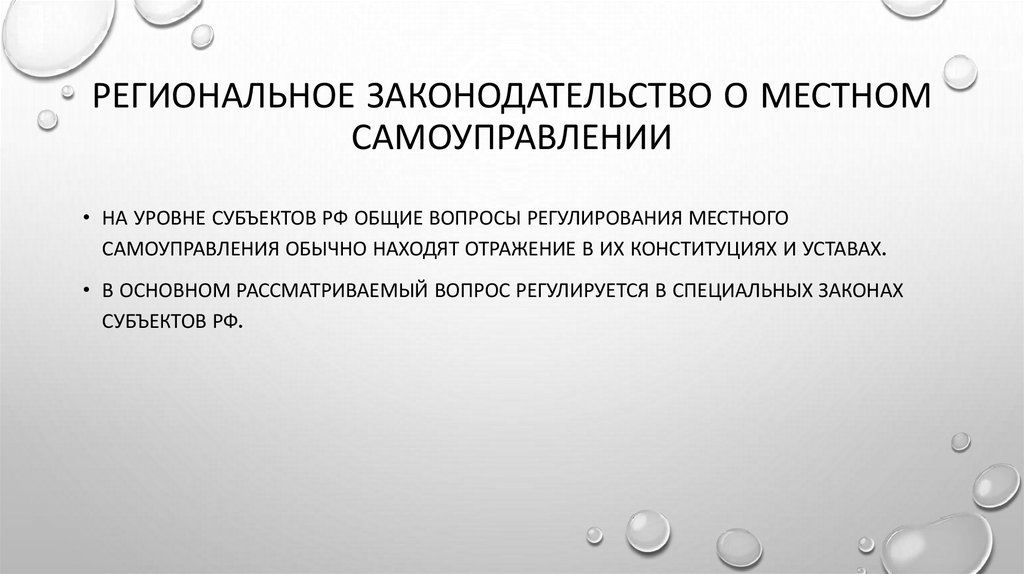 РЕГИОНАЛЬНОЕ ЗАКОНОДАТЕЛЬСТВО О МЕСТНОМ САМОУПРАВЛЕНИИ

• НА УРОВНЕ СУБЪЕКТОВ РФ ОБЩИЕ ВОПРОСЫ РЕГУЛИРОВАНИЯ МЕСТНОГО САМОУПРАВЛЕНИЯ ОБЫЧНО НАХОДЯТ ОТРАЖЕНИЕ В ИХ КОНСТИТУЦИЯХ И УСТАВАХ.

• В ОСНОВНОМ РАССМАТРИВАЕМЫЙ ВОПРОС РЕГУЛИРУЕТСЯ В СПЕЦИАЛЬНЫХ ЗАКОНАХ СУБЪЕКТОВ РФ.